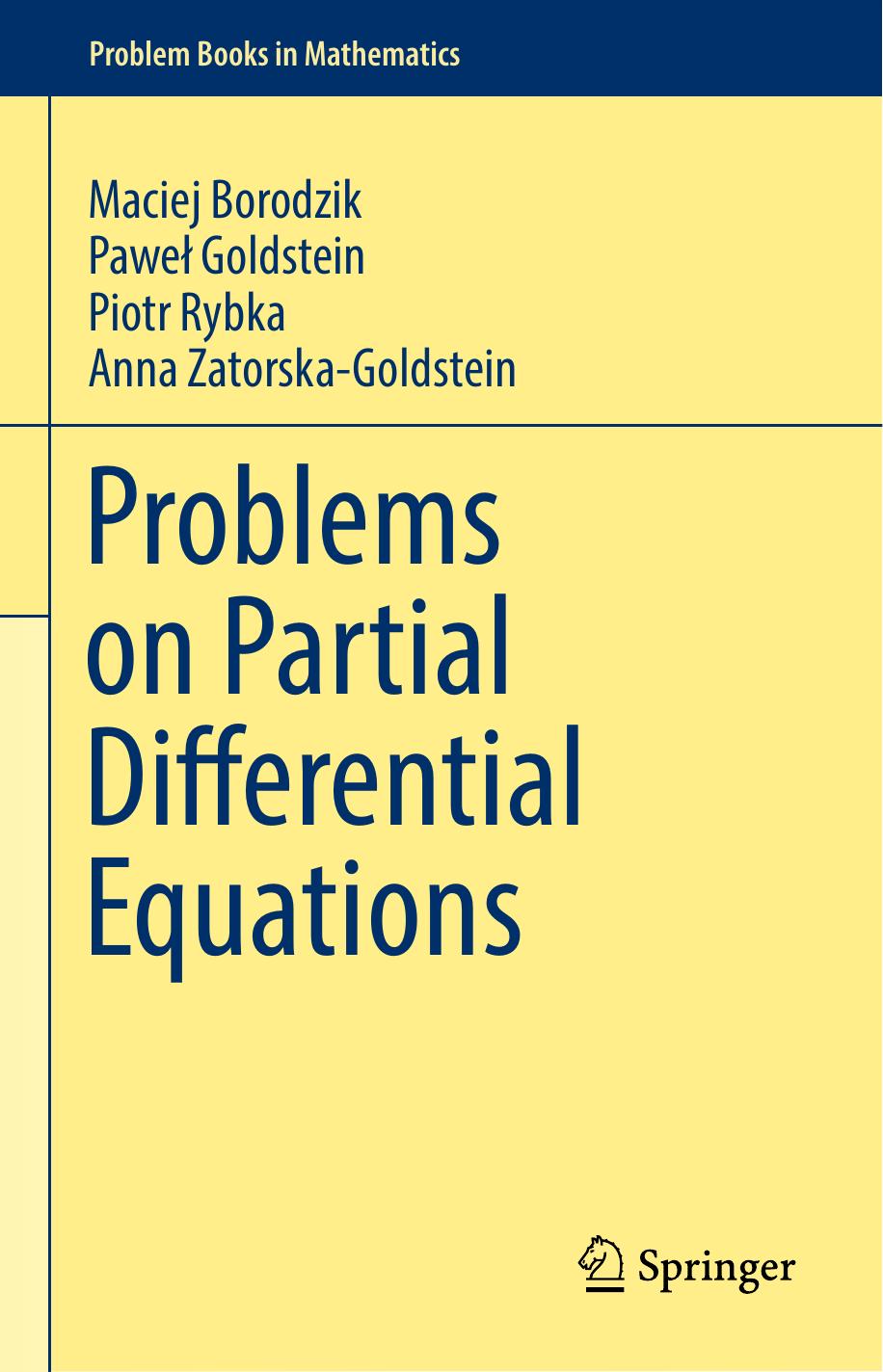 Problem Books in Mathematics

Maciej Borodzik
Paweł Goldstein
Piotr Rybka
Anna Zatorska-Goldstein

Problems on Partial Differential Equations

Springer